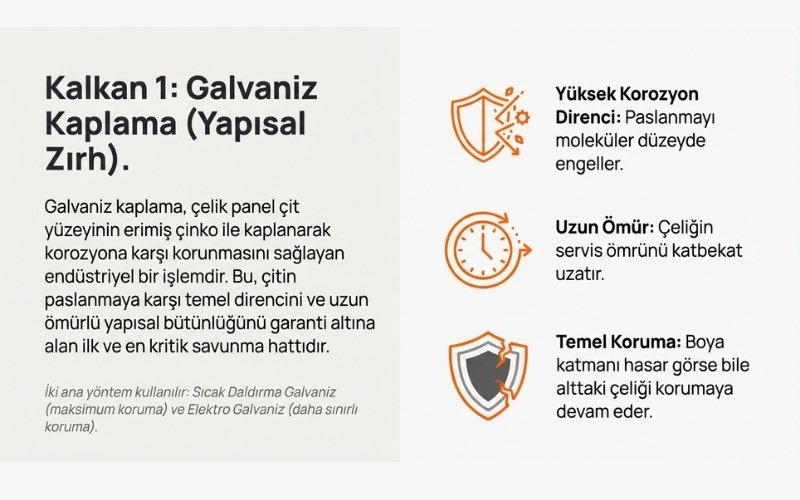 Kalkan 1: Galvaniz Kaplama (Yapısal Zırh).

Galvaniz kaplama, çelik panel çit yüzeyinin erimiş çinko ile kaplanarak korozyona karşı korunmasını sağlayan endüstriyel bir işlemdir. Bu, çitin paslanmaya karşı temel direncini ve uzun ömürlü yapısal bütünlüğünü garanti altına alan ilk ve en kritik savunma hattıdır.

İki ana yöntem kullanılır: Sıcak Daldırma Galvaniz (maksimum koruma) ve Elektro Galvaniz (daha sınırlı koruma).

Yüksek Korozyon Direnci: Paslanmayı moleküler düzeyde engeller.

Uzun Ömür: Çeliğin servis ömrünü katbekat uzatır.

Temel Koruma: Boya katmanı hasar görse bile alttaki çeliği korumaya devam eder.